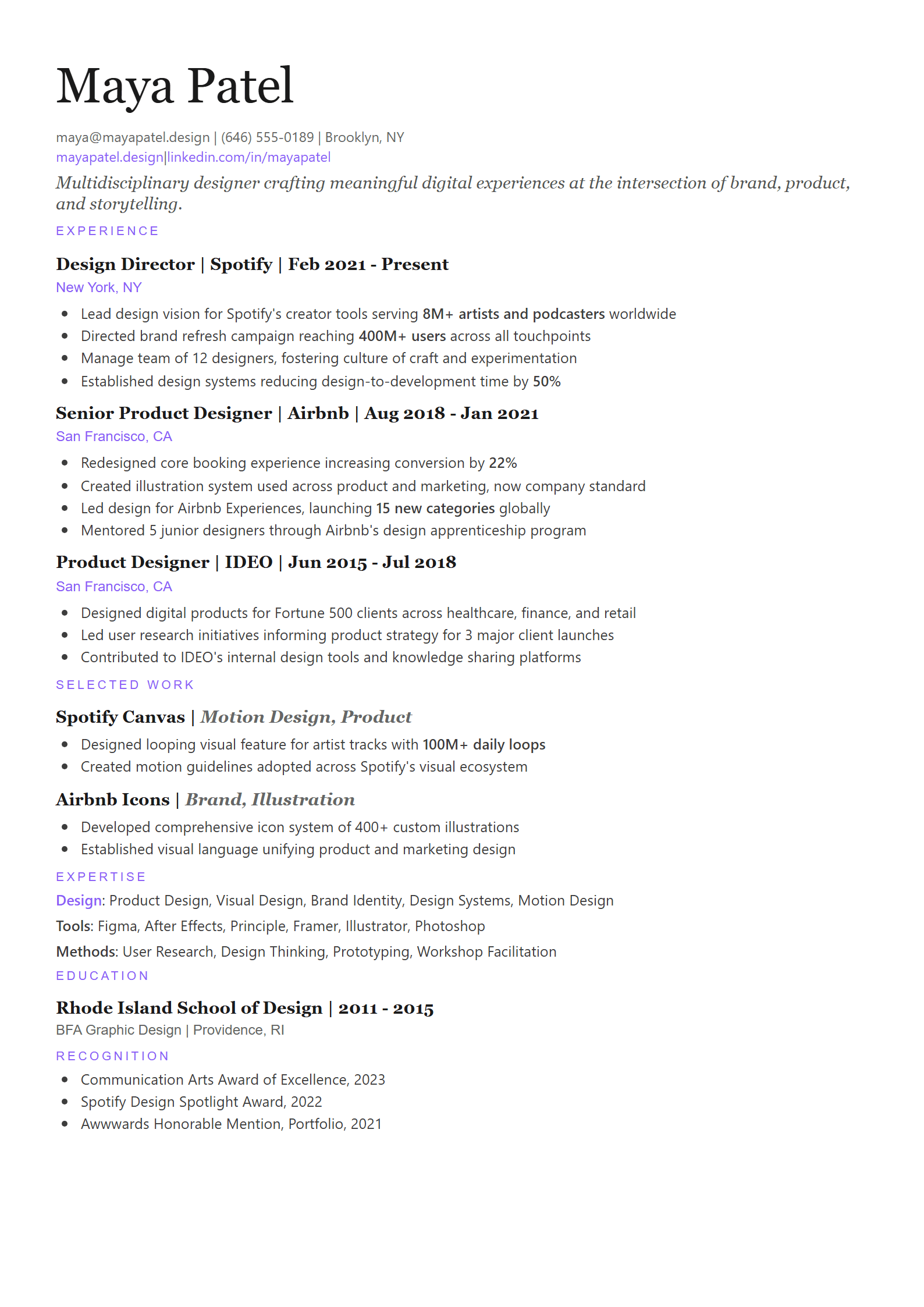 Maya Patel

maya@mayapatel.design | (646) 555-0189 | Brooklyn, NY
mayapatel.design|linkedin.com/in/mayapatel

Multidisciplinary designer crafting meaningful digital experiences at the intersection of brand, product, and storytelling.

EXPERIENCE

Design Director | Spotify | Feb 2021 - Present
New York, NY
- Lead design vision for Spotify's creator tools serving 8M+ artists and podcasters worldwide
- Directed brand refresh campaign reaching 400M+ users across all touchpoints
- Manage team of 12 designers, fostering culture of craft and experimentation
- Established design systems reducing design-to-development time by 50%

Senior Product Designer | Airbnb | Aug 2018 - Jan 2021
San Francisco, CA
- Redesigned core booking experience increasing conversion by 22%
- Created illustration system used across product and marketing, now company standard
- Led design for Airbnb Experiences, launching 15 new categories globally
- Mentored 5 junior designers through Airbnb's design apprenticeship program

Product Designer | IDEO | Jun 2015 - Jul 2018
San Francisco, CA
- Designed digital products for Fortune 500 clients across healthcare, finance, and retail
- Led user research initiatives informing product strategy for 3 major client launches
- Contributed to IDEO's internal design tools and knowledge sharing platforms

SELECTED WORK

Spotify Canvas | Motion Design, Product
- Designed looping visual feature for artist tracks with 100M+ daily loops
- Created motion guidelines adopted across Spotify's visual ecosystem

Airbnb Icons | Brand, Illustration
- Developed comprehensive icon system of 400+ custom illustrations
- Established visual language unifying product and marketing design

EXPERTISE

Design: Product Design, Visual Design, Brand Identity, Design Systems, Motion Design
Tools: Figma, After Effects, Principle, Framer, Illustrator, Photoshop
Methods: User Research, Design Thinking, Prototyping, Workshop Facilitation

EDUCATION

Rhode Island School of Design | 2011 - 2015
BFA Graphic Design | Providence, RI

RECOGNITION

- Communication Arts Award of Excellence, 2023
- Spotify Design Spotlight Award, 2022
- Awwwards Honorable Mention, Portfolio, 2021